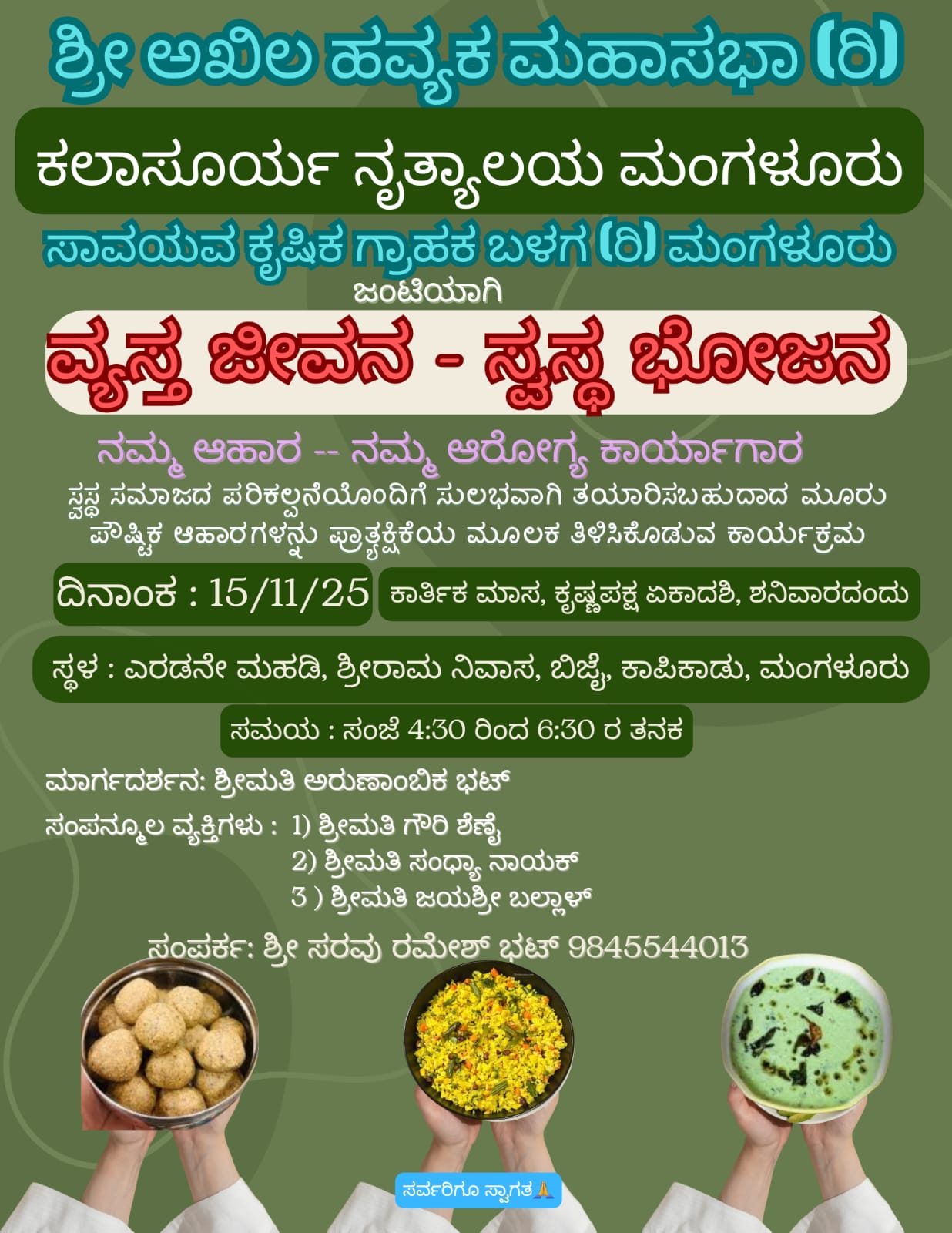 ಶ್ರೀ ಅಖಿಲ ಹವ್ಯಕ ಮಹಾಸಭಾ (ರಿ)

ಕಲಾಸೂರ್ಯ ನೃತ್ಯಾಲಯ ಮಂಗಳೂರು

ಸಾವಯವ ಕೃಷಿಕ ಗ್ರಾಹಕ ಬಳಗ (ರಿ) ಮಂಗಳೂರು

ಜಂಟಿಯಾಗಿ

ವ್ಯಸ್ತ ಜೀವನ - ಸ್ವಸ್ಥ ಭೋಜನ

ನಮ್ಮ ಆಹಾರ -- ನಮ್ಮ ಆರೋಗ್ಯ ಕಾರ್ಯಾಗಾರ

ಸ್ವಸ್ಥ ಸಮಾಜದ ಪರಿಕಲ್ಪನೆಯೊಂದಿಗೆ ಸುಲಭವಾಗಿ ತಯಾರಿಸಬಹುದಾದ ಮೂರು ಪೌಷ್ಟಿಕ ಆಹಾರಗಳನ್ನು ಪ್ರಾತ್ಯಕ್ಷಿಕೆಯ ಮೂಲಕ ತಿಳಿಸಿಕೊಡುವ ಕಾರ್ಯಕ್ರಮ

ದಿನಾಂಕ : 15/11/25

ಕಾರ್ತಿಕ ಮಾಸ, ಕೃಷ್ಣಪಕ್ಷ ಏಕಾದಶಿ, ಶನಿವಾರದಂದು

ಸ್ಥಳ : ಎರಡನೇ ಮಹಡಿ, ಶ್ರೀರಾಮ ನಿವಾಸ, ಬಿಜೈ, ಕಾಪಿಕಾಡು, ಮಂಗಳೂರು

ಸಮಯ : ಸಂಜೆ 4:30 ರಿಂದ 6:30 ರ ತನಕ

ಮಾರ್ಗದರ್ಶನ: ಶ್ರೀಮತಿ ಅರುಣಾಂಬಿಕ ಭಟ್

ಸಂಪನ್ಮೂಲ ವ್ಯಕ್ತಿಗಳು : 1) ಶ್ರೀಮತಿ ಗೌರಿ ಶೆಣೈ
2) ಶ್ರೀಮತಿ ಸಂಧ್ಯಾ ನಾಯಕ್
3 ) ಶ್ರೀಮತಿ ಜಯಶ್ರೀ ಬಲ್ಲಾಳ್

ಸಂಪರ್ಕ: ಶ್ರೀ ಸರವು ರಮೇಶ್ ಭಟ್ 9845544013

ಸರ್ವರಿಗೂ ಸ್ವಾಗತ🙏